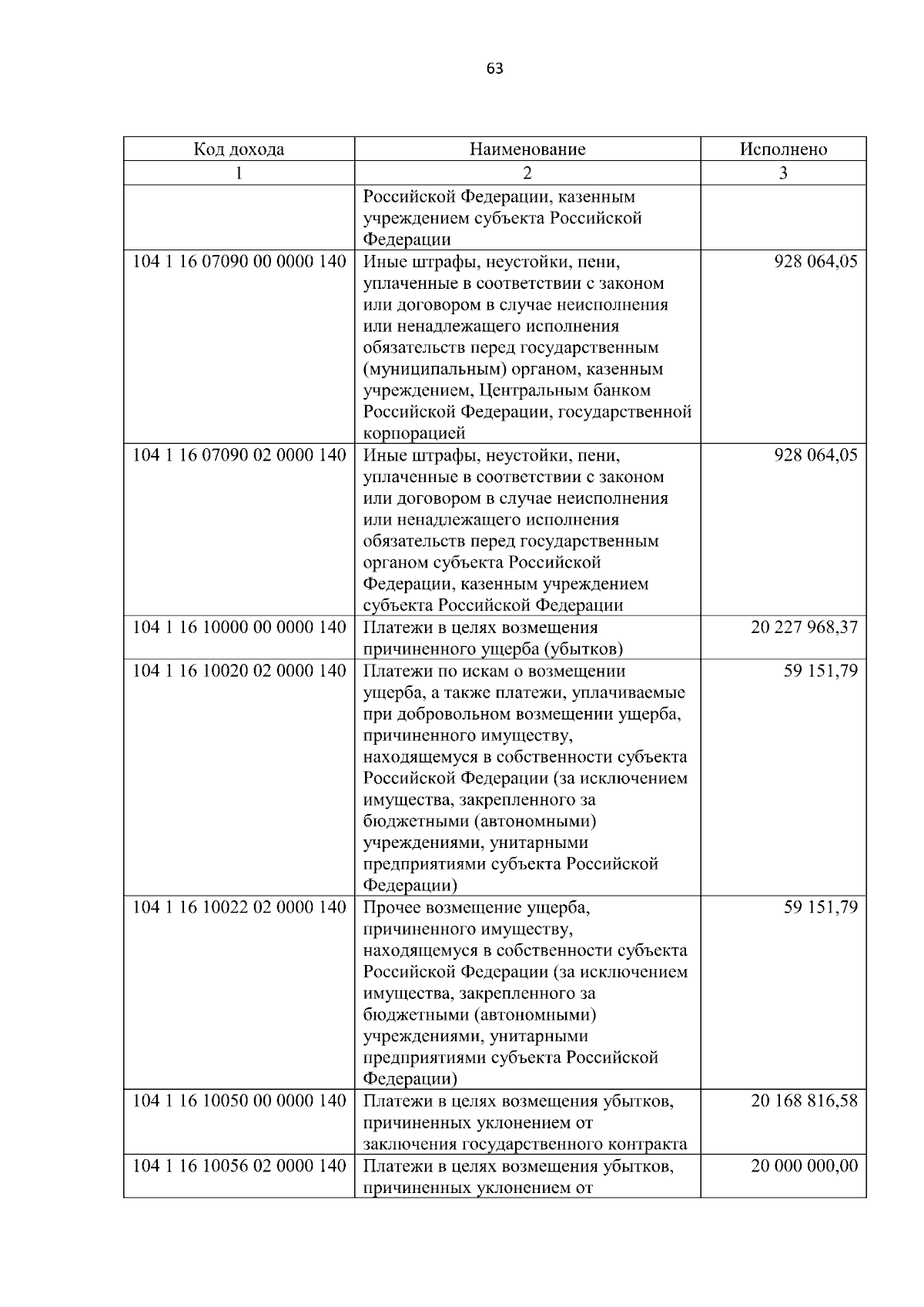 63

| Код дохода | Наименование | Исполнено |
|---|---|---|
| 1 | 2 | 3 |
|  | Российской Федерации, казенным учреждением субъекта Российской Федерации |  |
| 104 1 16 07090 00 0000 140 | Иные штрафы, неустойки, пени, уплаченные в соответствии с законом или договором в случае неисполнения или ненадлежащего исполнения обязательств перед государственным (муниципальным) органом, казенным учреждением, Центральным банком Российской Федерации, государственной корпорацией | 928 064,05 |
| 104 1 16 07090 02 0000 140 | Иные штрафы, неустойки, пени, уплаченные в соответствии с законом или договором в случае неисполнения или ненадлежащего исполнения обязательств перед государственным органом субъекта Российской Федерации, казенным учреждением субъекта Российской Федерации | 928 064,05 |
| 104 1 16 10000 00 0000 140 | Платежи в целях возмещения причиненного ущерба (убытков) | 20 227 968,37 |
| 104 1 16 10020 02 0000 140 | Платежи по искам о возмещении ущерба, а также платежи, уплачиваемые при добровольном возмещении ущерба, причиненного имуществу, находящемуся в собственности субъекта Российской Федерации (за исключением имущества, закрепленного за бюджетными (автономными) учреждениями, унитарными предприятиями субъекта Российской Федерации) | 59 151,79 |
| 104 1 16 10022 02 0000 140 | Прочее возмещение ущерба, причиненного имуществу, находящемуся в собственности субъекта Российской Федерации (за исключением имущества, закрепленного за бюджетными (автономными) учреждениями, унитарными предприятиями субъекта Российской Федерации) | 59 151,79 |
| 104 1 16 10050 00 0000 140 | Платежи в целях возмещения убытков, причиненных уклонением от заключения государственного контракта | 20 168 816,58 |
| 104 1 16 10056 02 0000 140 | Платежи в целях возмещения убытков, причиненных уклонением от | 20 000 000,00 |